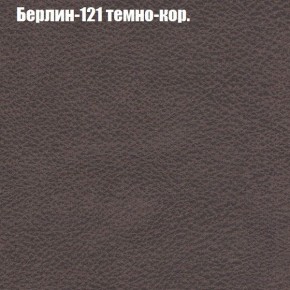 Берлин-121 темно-кор.